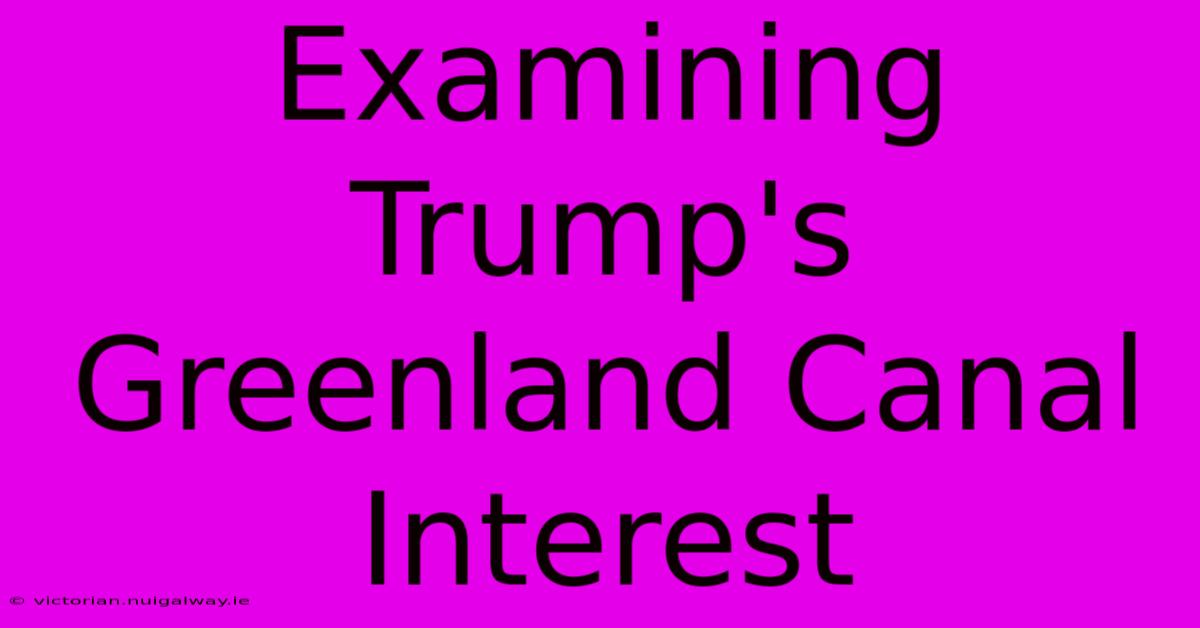 Examining Trump's Greenland Canal Interest

© victorian.nuigalway.ie